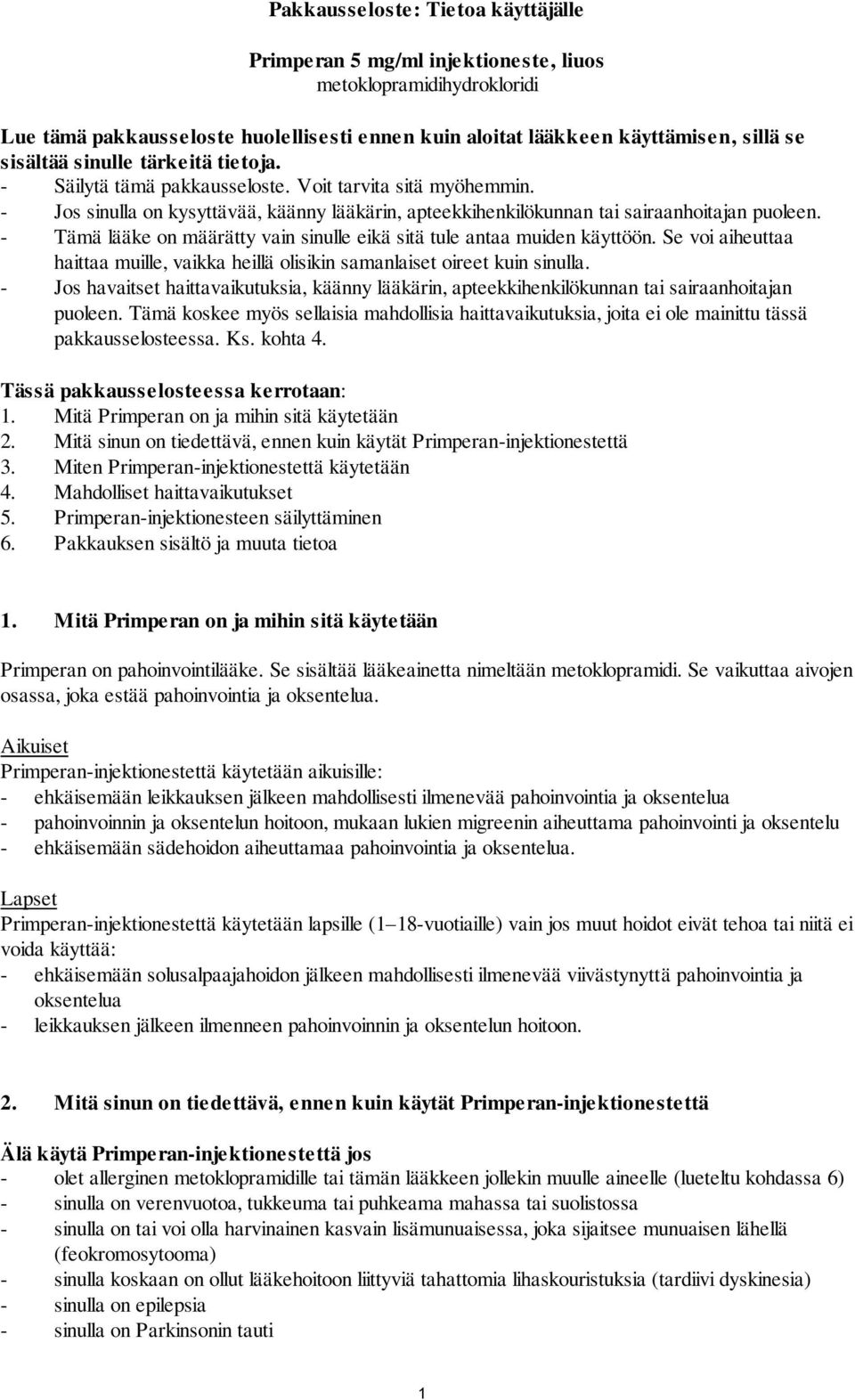 Pakkausseloste: Tietoa käyttäjälle

Primperan 5 mg/ml injektioneste, liuos
metoklopramidihydrokloridi

Lue tämä pakkausseloste huolellisesti ennen kuin aloitat lääkkeen käyttämisen, sillä se sisältää sinulle tärkeitä tietoja.
- Säilytä tämä pakkausseloste. Voit tarvita sitä myöhemmin.
- Jos sinulla on kysyttävää, käänny lääkärin, apteekkihenkilökunnan tai sairaanhoitajan puoleen.
- Tämä lääke on määrätty vain sinulle eikä sitä tule antaa muiden käyttöön. Se voi aiheuttaa haittaa muille, vaikka heillä olisikin samanlaiset oireet kuin sinulla.
- Jos havaitset haittavaikutuksia, käänny lääkärin, apteekkihenkilökunnan tai sairaanhoitajan puoleen. Tämä koskee myös sellaisia mahdollisia haittavaikutuksia, joita ei ole mainittu tässä pakkausselosteessa. Ks. kohta 4.

Tässä pakkausselosteessa kerrotaan:
1. Mitä Primperan on ja mihin sitä käytetään
2. Mitä sinun on tiedettävä, ennen kuin käytät Primperan-injektionestettä
3. Miten Primperan-injektionestettä käytetään
4. Mahdolliset haittavaikutukset
5. Primperan-injektionesteen säilyttäminen
6. Pakkauksen sisältö ja muuta tietoa

1. Mitä Primperan on ja mihin sitä käytetään

Primperan on pahoinvointilääke. Se sisältää lääkeainetta nimeltään metoklopramidi. Se vaikuttaa aivojen osassa, joka estää pahoinvointia ja oksentelua.

Aikuiset
Primperan-injektionestettä käytetään aikuisille:
- ehkäisemään leikkauksen jälkeen mahdollisesti ilmenevää pahoinvointia ja oksentelua
- pahoinvoinnin ja oksentelun hoitoon, mukaan lukien migreenin aiheuttama pahoinvointi ja oksentelu
- ehkäisemään sädehoidon aiheuttamaa pahoinvointia ja oksentelua.

Lapset
Primperan-injektionestettä käytetään lapsille (1–18-vuotiaille) vain jos muut hoidot eivät tehoa tai niitä ei voida käyttää:
- ehkäisemään solusalpaajahoidon jälkeen mahdollisesti ilmenevää viivästynyttä pahoinvointia ja oksentelua
- leikkauksen jälkeen ilmenneen pahoinvoinnin ja oksentelun hoitoon.

2. Mitä sinun on tiedettävä, ennen kuin käytät Primperan-injektionestettä

Älä käytä Primperan-injektionestettä jos
- olet allerginen metoklopramidille tai tämän lääkkeen jollekin muulle aineelle (lueteltu kohdassa 6)
- sinulla on verenvuotoa, tukkeuma tai puhkeama mahassa tai suolistossa
- sinulla on tai voi olla harvinainen kasvain lisämunuaisessa, joka sijaitsee munuaisen lähellä (feokromosytooma)
- sinulla koskaan on ollut lääkehoitoon liittyviä tahattomia lihaskouristuksia (tardiivi dyskinesia)
- sinulla on epilepsia
- sinulla on Parkinsonin tauti

1